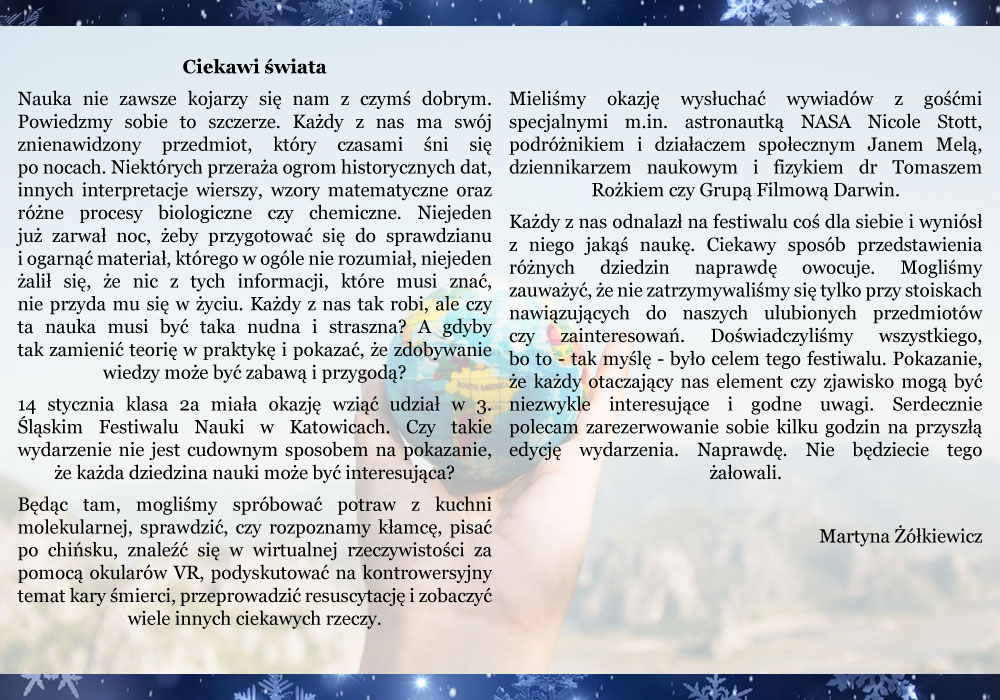 Ciekawi świata

Nauka nie zawsze kojarzy się nam z czymś dobrym. Powiedzmy sobie to szczerze. Każdy z nas ma swój znienawidzony przedmiot, który czasami śni się po nocach. Niektórych przeraża ogrom historycznych dat, innych interpretacje wierszy, wzory matematyczne oraz różne procesy biologiczne czy chemiczne. Niejeden już zarwał noc, żeby przygotować się do sprawdzianu i ogarnąć materiał, którego w ogóle nie rozumiał, niejeden żalił się, że nic z tych informacji, które musi znać, nie przyda mu się w życiu. Każdy z nas tak robi, ale czy ta nauka musi być taka nudna i straszna? A gdyby tak zamienić teorię w praktykę i pokazać, że zdobywanie wiedzy może być zabawą i przygodą?

14 stycznia klasa 2a miała okazję wziąć udział w 3. Śląskim Festiwalu Nauki w Katowicach. Czy takie wydarzenie nie jest cudownym sposobem na pokazanie, że każda dziedzina nauki może być interesująca?

Będąc tam, mogliśmy spróbować potraw z kuchni molekularnej, sprawdzić, czy rozpoznamy kłamcę, pisać po chińsku, znaleźć się w wirtualnej rzeczywistości za pomocą okularów VR, podyskutować na kontrowersyjny temat kary śmierci, przeprowadzić resuscytację i zobaczyć wiele innych ciekawych rzeczy.

Mieliśmy okazję wysłuchać wywiadów z gośćmi specjalnymi m.in. astronautką NASA Nicole Stott, podróżnikiem i działaczem społecznym Janem Melą, dziennikarzem naukowym i fizykiem dr Tomaszem Rożkiem czy Grupą Filmową Darwin.

Każdy z nas odnalazł na festiwalu coś dla siebie i wyniósł z niego jakąś naukę. Ciekawy sposób przedstawienia różnych dziedzin naprawdę owocuje. Mogliśmy zauważyć, że nie zatrzymywaliśmy się tylko przy stoiskach nawiązujących do naszych ulubionych przedmiotów czy zainteresowań. Doświadczyliśmy wszystkiego, bo to - tak myślę - było celem tego festiwalu. Pokazanie, że każdy otaczający nas element czy zjawisko mogą być niezwykle interesujące i godne uwagi. Serdecznie polecam zarezerwowanie sobie kilku godzin na przyszłą edycję wydarzenia. Naprawdę. Nie będziecie tego żałowali.

Martyna Żółkiewicz